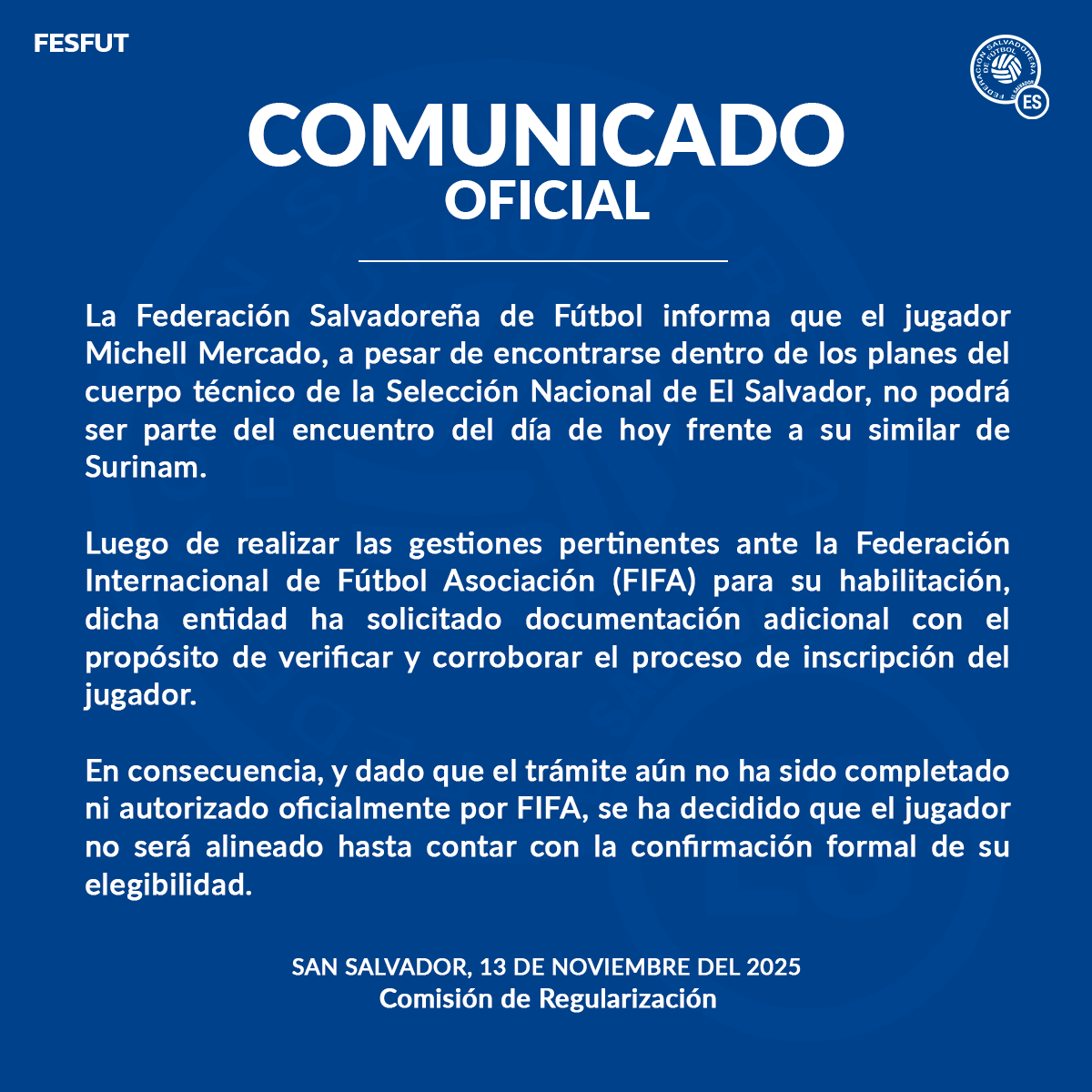 FESFUT

FEDERACIÓN SALVADOREÑA DE FÚTBOL EL SALVADOR ES

COMUNICADO
OFICIAL

La Federación Salvadoreña de Fútbol informa que el jugador Michell Mercado, a pesar de encontrarse dentro de los planes del cuerpo técnico de la Selección Nacional de El Salvador, no podrá ser parte del encuentro del día de hoy frente a su similar de Surinam.

Luego de realizar las gestiones pertinentes ante la Federación Internacional de Fútbol Asociación (FIFA) para su habilitación, dicha entidad ha solicitado documentación adicional con el propósito de verificar y corroborar el proceso de inscripción del jugador.

En consecuencia, y dado que el trámite aún no ha sido completado ni autorizado oficialmente por FIFA, se ha decidido que el jugador no será alineado hasta contar con la confirmación formal de su elegibilidad.

SAN SALVADOR, 13 DE NOVIEMBRE DEL 2025
Comisión de Regularización